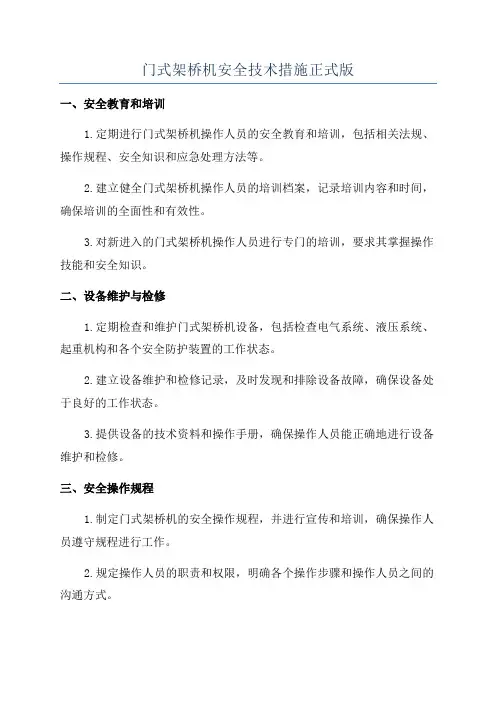 门式架桥机安全技术措施正式版

一、安全教育和培训

1.定期进行门式架桥机操作人员的安全教育和培训，包括相关法规、操作规程、安全知识和应急处理方法等。

2.建立健全门式架桥机操作人员的培训档案，记录培训内容和时间，确保培训的全面性和有效性。

3.对新进入的门式架桥机操作人员进行专门的培训，要求其掌握操作技能和安全知识。

二、设备维护与检修

1.定期检查和维护门式架桥机设备，包括检查电气系统、液压系统、起重机构和各个安全防护装置的工作状态。

2.建立设备维护和检修记录，及时发现和排除设备故障，确保设备处于良好的工作状态。

3.提供设备的技术资料和操作手册，确保操作人员能正确地进行设备维护和检修。

三、安全操作规程

1.制定门式架桥机的安全操作规程，并进行宣传和培训，确保操作人员遵守规程进行工作。

2.规定操作人员的职责和权限，明确各个操作步骤和操作人员之间的沟通方式。